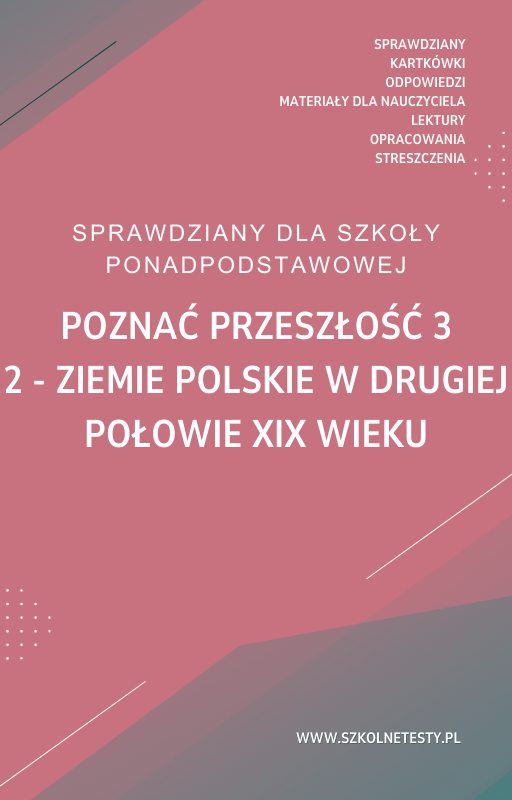 SPRAWDZIANY
KARTKÓWKI
ODPOWIEDZI
MATERIAŁY DLA NAUCZYCIELA
LEKTURY
OPRACOWANIA
STRESZCZENIA

SPRAWDZIANY DLA SZKOŁY PONADPODSTAWOWEJ

POZNAĆ PRZESZŁOŚĆ 3
2 - ZIEMIE POLSKIE W DRUGIEJ POŁOWIE XIX WIEKU

WWW.SZKOLNETESTY.PL